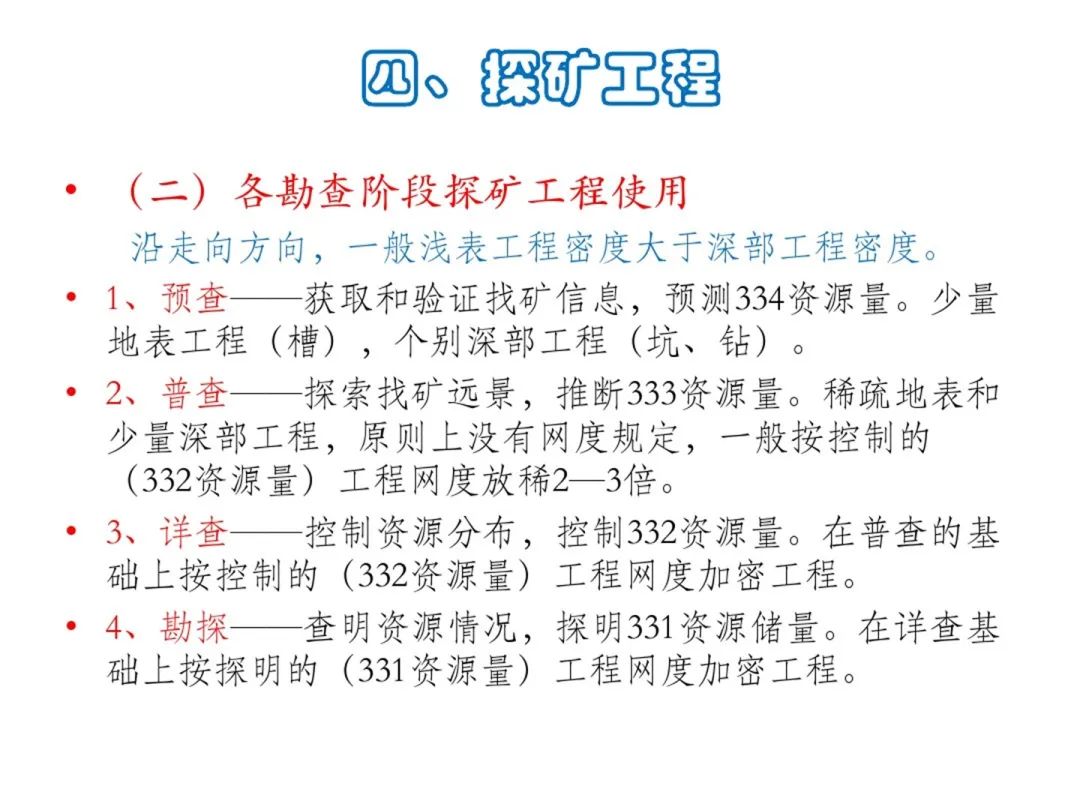 四、探矿工程

• （二）各勘查阶段探矿工程使用

沿走向方向，一般浅表工程密度大于深部工程密度。

• 1、预查——获取和验证找矿信息，预测334资源量。少量地表工程（槽），个别深部工程（坑、钻）。

• 2、普查——探索找矿远景，推断333资源量。稀疏地表和少量深部工程，原则上没有网度规定，一般按控制的（332资源量）工程网度放稀2—3倍。

• 3、详查——控制资源分布，控制332资源量。在普查的基础上按控制的（332资源量）工程网度加密工程。

• 4、勘探——查明资源情况，探明331资源储量。在详查基础上按探明的（331资源量）工程网度加密工程。